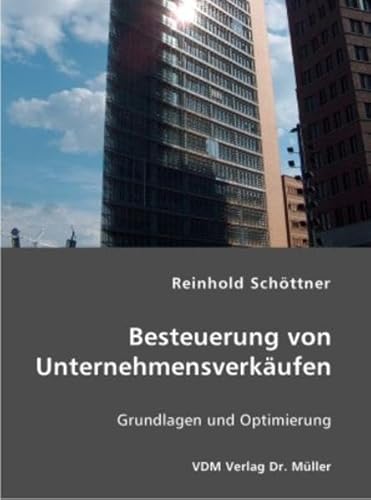 Reinhold Schöttner

Besteuerung von Unternehmensverkäufen

Grundlagen und Optimierung

VDM Verlag Dr. Müller